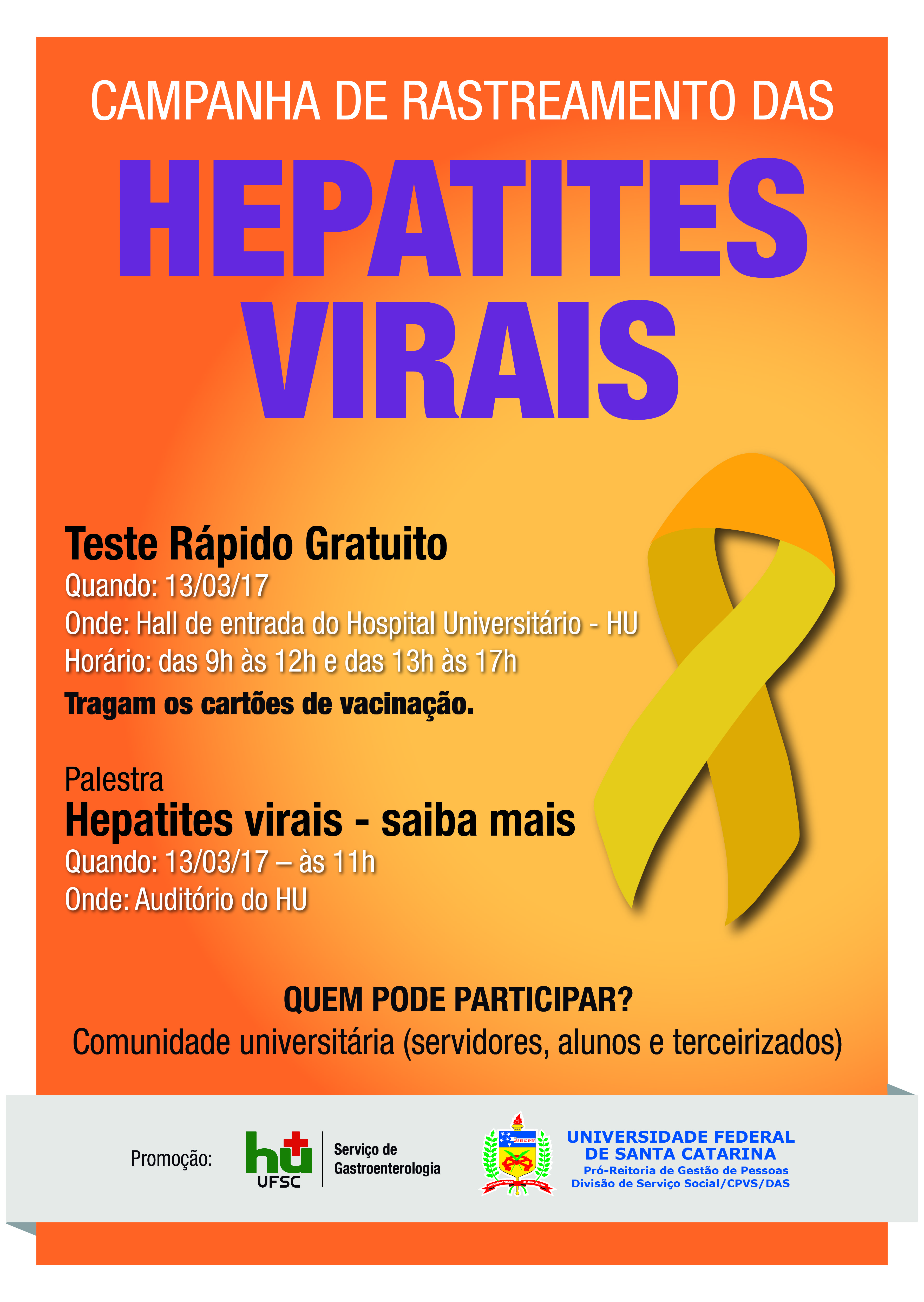 CAMPANHA DE RASTREAMENTO DAS

HEPATITES VIRAIS

Teste Rápido Gratuito
Quando: 13/03/17
Onde: Hall de entrada do Hospital Universitário - HU
Horário: das 9h às 12h e das 13h às 17h
Tragam os cartões de vacinação.

Palestra
Hepatites virais - saiba mais
Quando: 13/03/17 – às 11h
Onde: Auditório do HU

QUEM PODE PARTICIPAR?
Comunidade universitária (servidores, alunos e terceirizados)

Promoção:
hu UFSC
Serviço de Gastroenterologia

UNIVERSIDADE FEDERAL DE SANTA CATARINA
Pró-Reitoria de Gestão de Pessoas
Divisão de Serviço Social/CPVS/DAS